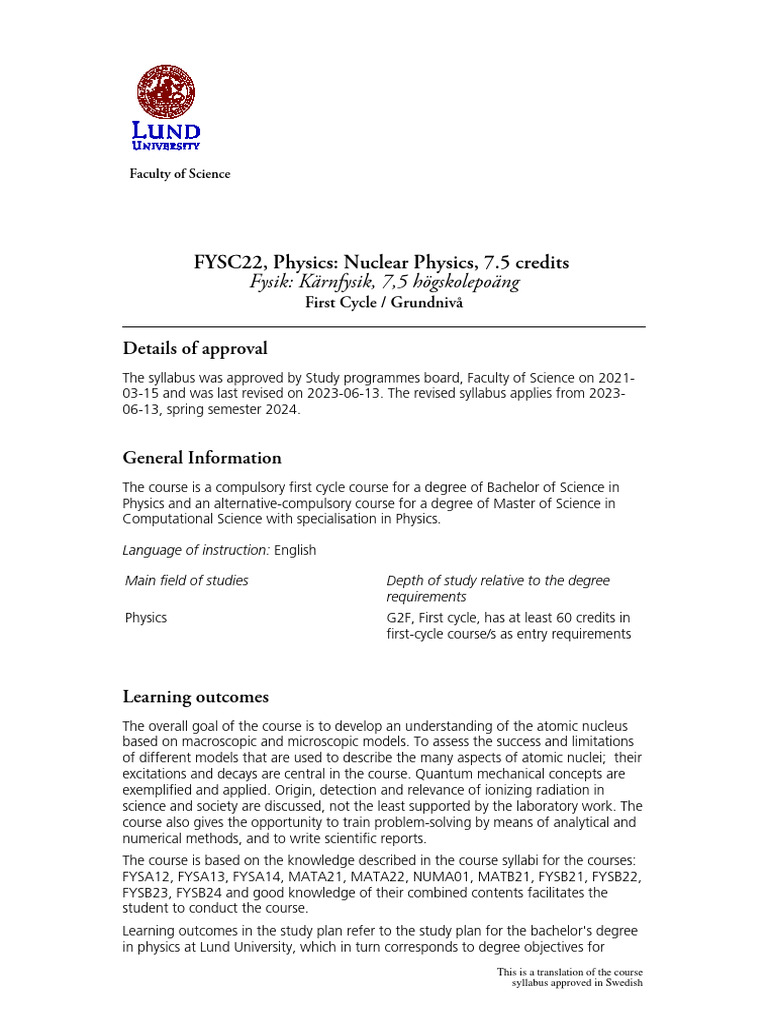 LUND UNIVERSITY

Faculty of Science

FYSC22, Physics: Nuclear Physics, 7.5 credits
Fysik: Kärnfysik, 7,5 högskolepoäng
First Cycle / Grundnivå

Details of approval

The syllabus was approved by Study programmes board, Faculty of Science on 2021-03-15 and was last revised on 2023-06-13. The revised syllabus applies from 2023-06-13, spring semester 2024.

General Information

The course is a compulsory first cycle course for a degree of Bachelor of Science in Physics and an alternative-compulsory course for a degree of Master of Science in Computational Science with specialisation in Physics.

Language of instruction: English

| Main field of studies | Depth of study relative to the degree requirements |
|---|---|
| Physics | G2F, First cycle, has at least 60 credits in first-cycle course/s as entry requirements |

Learning outcomes

The overall goal of the course is to develop an understanding of the atomic nucleus based on macroscopic and microscopic models. To assess the success and limitations of different models that are used to describe the many aspects of atomic nuclei; their excitations and decays are central in the course. Quantum mechanical concepts are exemplified and applied. Origin, detection and relevance of ionizing radiation in science and society are discussed, not the least supported by the laboratory work. The course also gives the opportunity to train problem-solving by means of analytical and numerical methods, and to write scientific reports.

The course is based on the knowledge described in the course syllabi for the courses: FYSA12, FYSA13, FYSA14, MATA21, MATA22, NUMA01, MATB21, FYSB21, FYSB22, FYSB23, FYSB24 and good knowledge of their combined contents facilitates the student to conduct the course.

Learning outcomes in the study plan refer to the study plan for the bachelor's degree in physics at Lund University, which in turn corresponds to degree objectives for

This is a translation of the course syllabus approved in Swedish